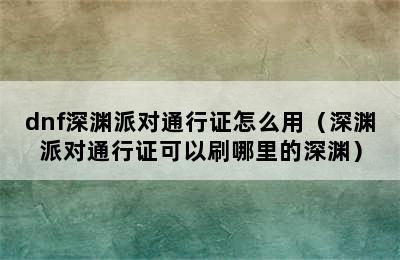 dnf深渊派对通行证怎么用（深渊派对通行证可以刷哪里的深渊）